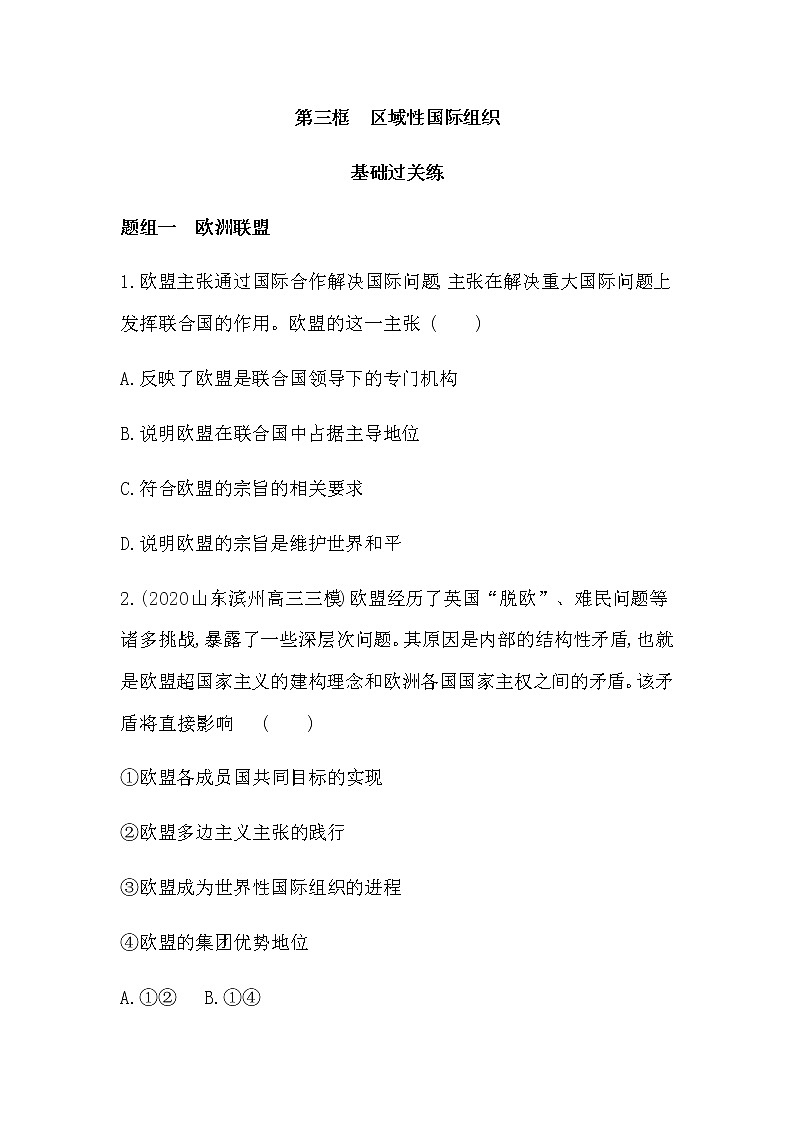 第三框　区域性国际组织

基础过关练

题组一　欧洲联盟

1.欧盟主张通过国际合作解决国际问题,主张在解决重大国际问题上发挥联合国的作用。欧盟的这一主张（　　）

A.反映了欧盟是联合国领导下的专门机构

B.说明欧盟在联合国中占据主导地位

C.符合欧盟的宗旨的相关要求

D.说明欧盟的宗旨是维护世界和平

2.(2020山东滨州高三三模)欧盟经历了英国“脱欧”、难民问题等诸多挑战,暴露了一些深层次问题。其原因是内部的结构性矛盾,也就是欧盟超国家主义的建构理念和欧洲各国国家主权之间的矛盾。该矛盾将直接影响　（　　）

①欧盟各成员国共同目标的实现

②欧盟多边主义主张的践行

③欧盟成为世界性国际组织的进程

④欧盟的集团优势地位

A.①②　B.①④